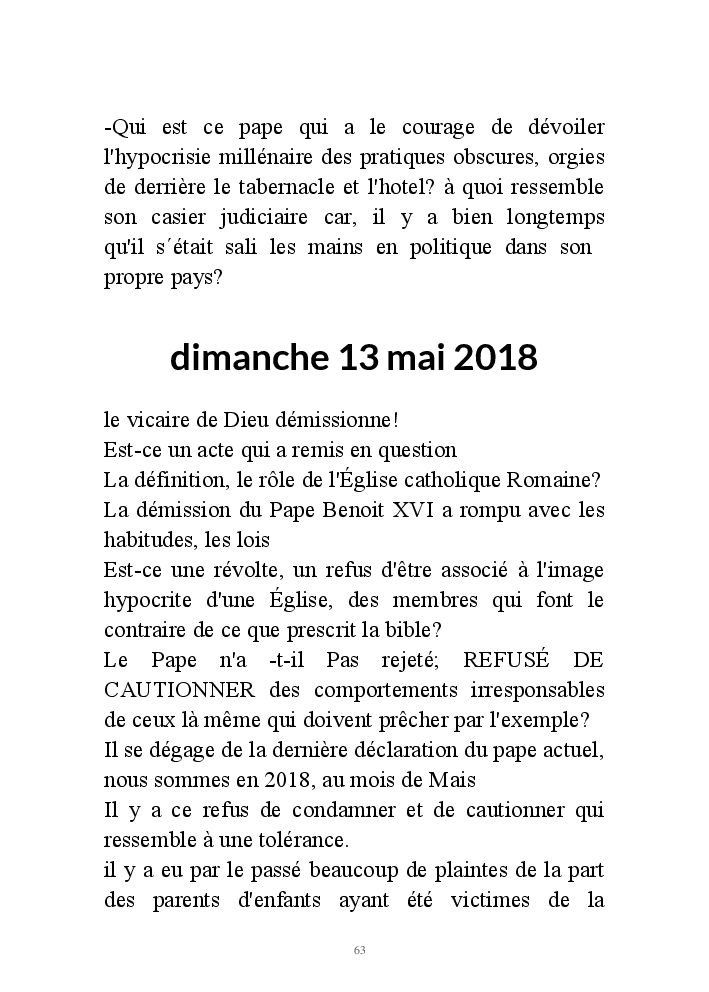 -Qui est ce pape qui a le courage de dévoiler l'hypocrisie millénaire des pratiques obscures, orgies de derrière le tabernacle et l'hotel? à quoi ressemble son casier judiciaire car, il y a bien longtemps qu'il s´était sali les mains en politique dans son propre pays?

dimanche 13 mai 2018

le vicaire de Dieu démissionne!
Est-ce un acte qui a remis en question
La définition, le rôle de l'Église catholique Romaine?
La démission du Pape Benoit XVI a rompu avec les habitudes, les lois
Est-ce une révolte, un refus d'être associé à l'image hypocrite d'une Église, des membres qui font le contraire de ce que prescrit la bible?
Le Pape n'a -t-il Pas rejeté; REFUSÉ DE CAUTIONNER des comportements irresponsables de ceux là même qui doivent prêcher par l'exemple?
Il se dégage de la dernière déclaration du pape actuel, nous sommes en 2018, au mois de Mais
Il y a ce refus de condamner et de cautionner qui ressemble à une tolérance.
il y a eu par le passé beaucoup de plaintes de la part des parents d'enfants ayant été victimes de la

63